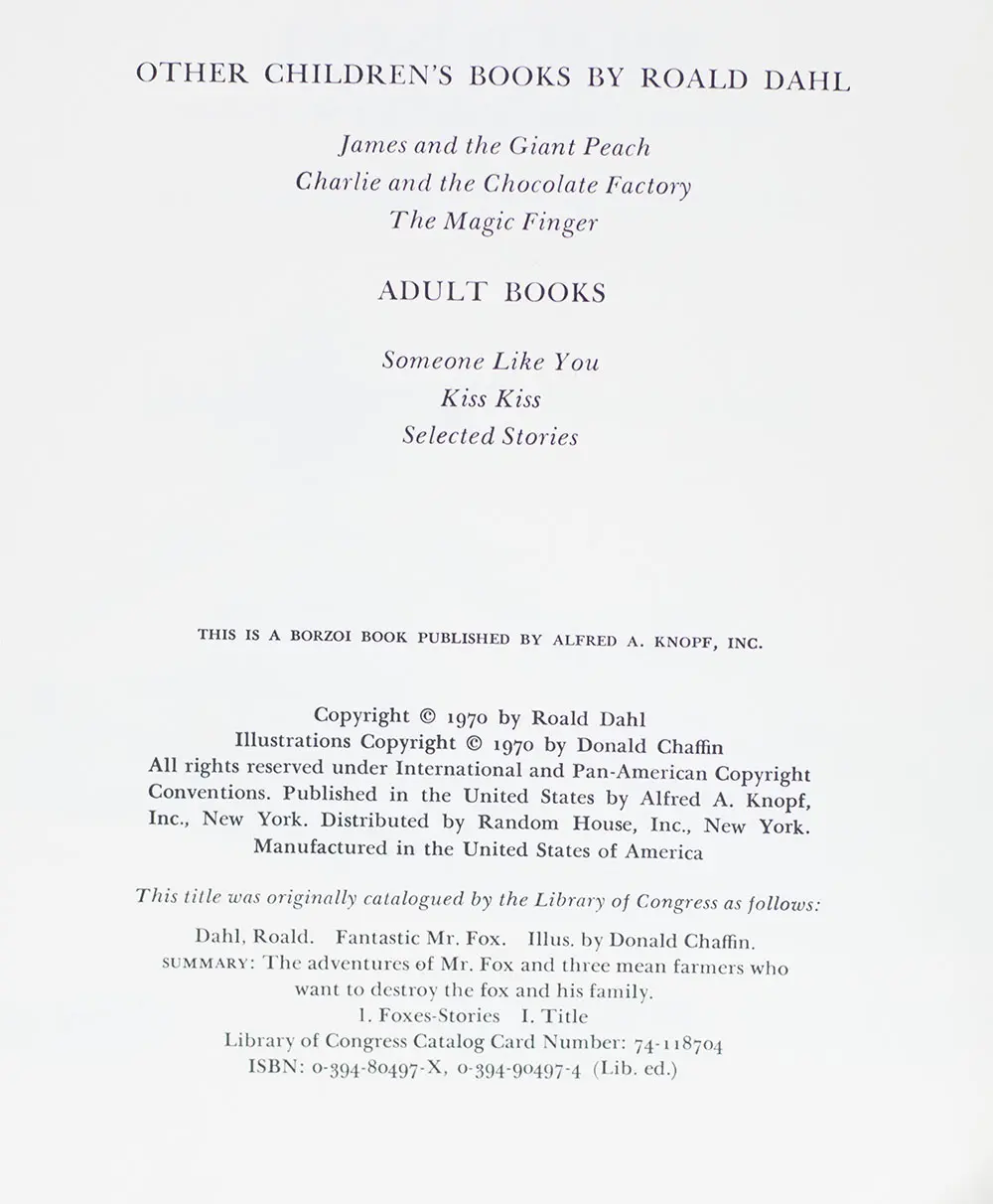 OTHER CHILDREN'S BOOKS BY ROALD DAHL

James and the Giant Peach
Charlie and the Chocolate Factory
The Magic Finger

ADULT BOOKS

Someone Like You
Kiss Kiss
Selected Stories

THIS IS A BORZOI BOOK PUBLISHED BY ALFRED A. KNOPF, INC.

Copyright © 1970 by Roald Dahl
Illustrations Copyright © 1970 by Donald Chaffin
All rights reserved under International and Pan-American Copyright Conventions. Published in the United States by Alfred A. Knopf, Inc., New York. Distributed by Random House, Inc., New York.
Manufactured in the United States of America

This title was originally catalogued by the Library of Congress as follows:

Dahl, Roald. Fantastic Mr. Fox. Illus. by Donald Chaffin.
SUMMARY: The adventures of Mr. Fox and three mean farmers who want to destroy the fox and his family.
1. Foxes-Stories I. Title
Library of Congress Catalog Card Number: 74-118704
ISBN: 0-394-80497-X, 0-394-90497-4 (Lib. ed.)